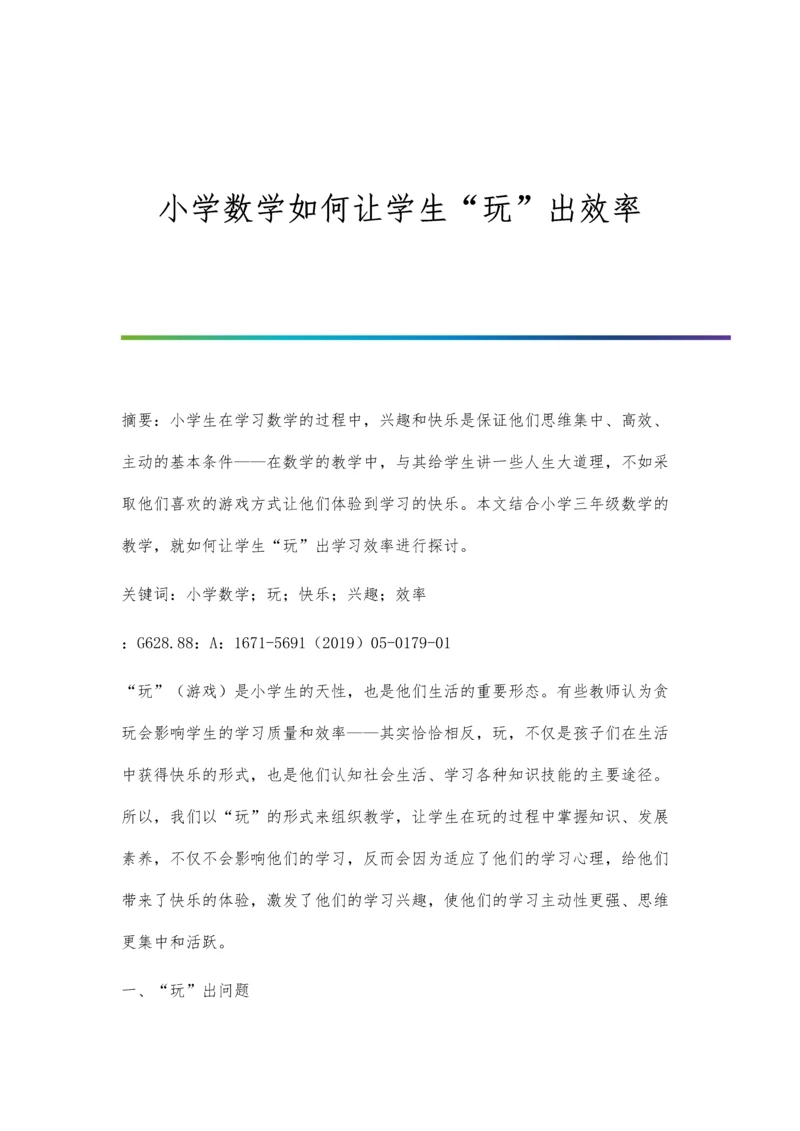 小学数学如何让学生“玩”出效率

摘要：小学生在学习数学的过程中，兴趣和快乐是保证他们思维集中、高效、主动的基本条件——在数学的教学中，与其给学生讲一些人生大道理，不如采取他们喜欢的游戏方式让他们体验到学习的快乐。本文结合小学三年级数学的教学，就如何让学生“玩”出学习效率进行探讨。

关键词：小学数学；玩；快乐；兴趣；效率

：G628.88：A：1671-5691（2019）05-0179-01

“玩”（游戏）是小学生的天性，也是他们生活的重要形态。有些教师认为贪玩会影响学生的学习质量和效率——其实恰恰相反，玩，不仅是孩子们在生活中获得快乐的形式，也是他们认知社会生活、学习各种知识技能的主要途径。所以，我们以“玩”的形式来组织教学，让学生在玩的过程中掌握知识、发展素养，不仅不会影响他们的学习，反而会因为适应了他们的学习心理，给他们带来了快乐的体验，激发了他们的学习兴趣，使他们的学习主动性更强、思维更集中和活跃。

一、“玩”出问题